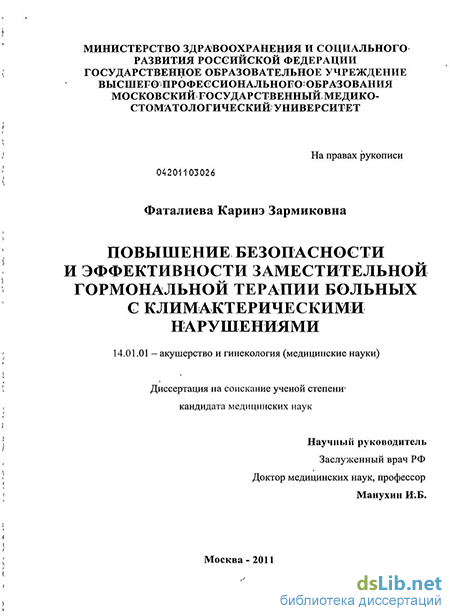 МИНИСТЕРСТВО ЗДРАВООХРАНЕНИЯ И СОЦИАЛЬНОГО РАЗВИТИЯ РОССИЙСКОЙ ФЕДЕРАЦИИ
ГОСУДАРСТВЕННОЕ ОБРАЗОВАТЕЛЬНОЕ УЧРЕЖДЕНИЕ ВЫСШЕГО ПРОФЕССИОНАЛЬНОГО ОБРАЗОВАНИЯ
МОСКОВСКИЙ ГОСУДАРСТВЕННЫЙ МЕДИКО-СТОМАТОЛОГИЧЕСКИЙ УНИВЕРСИТЕТ

На правах рукописи

04201103026

Фаталиева Каринэ Зармиковна

ПОВЫШЕНИЕ БЕЗОПАСНОСТИ И ЭФФЕКТИВНОСТИ ЗАМЕСТИТЕЛЬНОЙ ГОРМОНАЛЬНОЙ ТЕРАПИИ БОЛЬНЫХ С КЛИМАКТЕРИЧЕСКИМИ НАРУШЕНИЯМИ

14.01.01 – акушерство и гинекология (медицинские науки)

Диссертация на соискание ученой степени кандидата медицинских наук

Научный руководитель
Заслуженный врач РФ
Доктор медицинских наук, профессор
Манухин И.Б.

Москва - 2011

dsLib.net
библиотека диссертаций